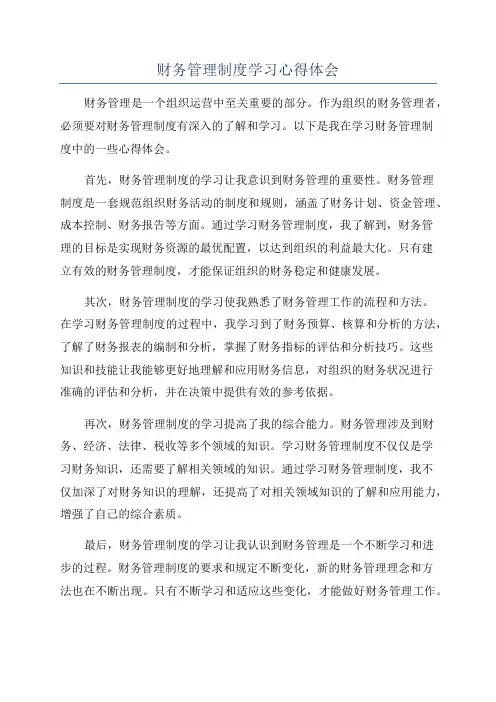 财务管理制度学习心得体会

财务管理是一个组织运营中至关重要的部分。作为组织的财务管理者，必须要对财务管理制度有深入的了解和学习。以下是我在学习财务管理制度中的一些心得体会。

首先，财务管理制度的学习让我意识到财务管理的重要性。财务管理制度是一套规范组织财务活动的制度和规则，涵盖了财务计划、资金管理、成本控制、财务报告等方面。通过学习财务管理制度，我了解到，财务管理的目标是实现财务资源的最优配置，以达到组织的利益最大化。只有建立有效的财务管理制度，才能保证组织的财务稳定和健康发展。

其次，财务管理制度的学习使我熟悉了财务管理工作的流程和方法。在学习财务管理制度的过程中，我学习到了财务预算、核算和分析的方法，了解了财务报表的编制和分析，掌握了财务指标的评估和分析技巧。这些知识和技能让我能够更好地理解和应用财务信息，对组织的财务状况进行准确的评估和分析，并在决策中提供有效的参考依据。

再次，财务管理制度的学习提高了我的综合能力。财务管理涉及到财务、经济、法律、税收等多个领域的知识。学习财务管理制度不仅仅是学习财务知识，还需要了解相关领域的知识。通过学习财务管理制度，我不仅加深了对财务知识的理解，还提高了对相关领域知识的了解和应用能力，增强了自己的综合素质。

最后，财务管理制度的学习让我认识到财务管理是一个不断学习和进步的过程。财务管理制度的要求和规定不断变化，新的财务管理理念和方法也在不断出现。只有不断学习和适应这些变化，才能做好财务管理工作。